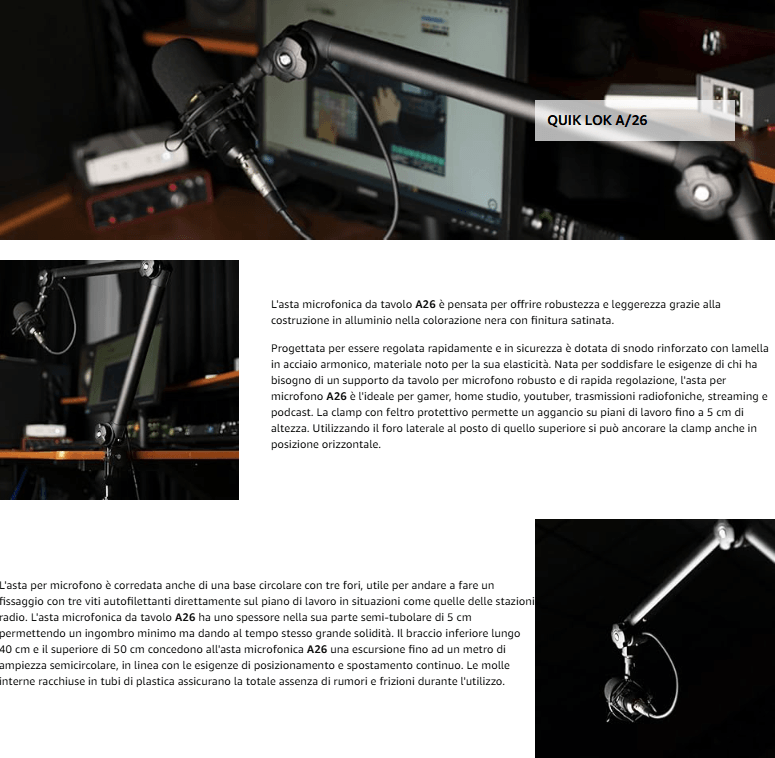 QUIK LOK A/26

L'asta microfonica da tavolo A26 è pensata per offrire robustezza e leggerezza grazie alla costruzione in alluminio nella colorazione nera con finitura satinata.

Progettata per essere regolata rapidamente e in sicurezza è dotata di snodo rinforzato con lamella in acciaio armonico, materiale noto per la sua elasticità. Nata per soddisfare le esigenze di chi ha bisogno di un supporto da tavolo per microfono robusto e di rapida regolazione, l'asta per microfono A26 è l'ideale per gamer, home studio, youtuber, trasmissioni radiofoniche, streaming e podcast. La clamp con feltro protettivo permette un aggancio su piani di lavoro fino a 5 cm di altezza. Utilizzando il foro laterale al posto di quello superiore si può ancorare la clamp anche in posizione orizzontale.

L'asta per microfono è corredata anche di una base circolare con tre fori, utile per andare a fare un fissaggio con tre viti autofilettanti direttamente sul piano di lavoro in situazioni come quelle delle stazioni radio. L'asta microfonica da tavolo A26 ha uno spessore nella sua parte semi-tubolare di 5 cm permettendo un ingombro minimo ma dando al tempo stesso grande solidità. Il braccio inferiore lungo 40 cm e il superiore di 50 cm concedono all'asta microfonica A26 una escursione fino ad un metro di ampiezza semicircolare, in linea con le esigenze di posizionamento e spostamento continuo. Le molle interne racchiuse in tubi di plastica assicurano la totale assenza di rumori e frizioni durante l'utilizzo.